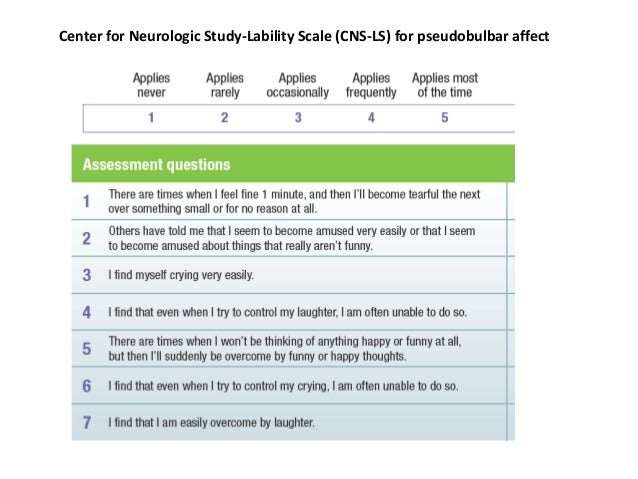 Center for Neurologic Study-Lability Scale (CNS-LS) for pseudobulbar affect

| Applies never | Applies rarely | Applies occasionally | Applies frequently | Applies most of the time |
|---|---|---|---|---|
| 1 | 2 | 3 | 4 | 5 |

| Assessment questions | |
|---|---|
| 1 | There are times when I feel fine 1 minute, and then I'll become tearful the next over something small or for no reason at all. |
| 2 | Others have told me that I seem to become amused very easily or that I seem to become amused about things that really aren't funny. |
| 3 | I find myself crying very easily. |
| 4 | I find that even when I try to control my laughter, I am often unable to do so. |
| 5 | There are times when I won't be thinking of anything happy or funny at all, but then I'll suddenly be overcome by funny or happy thoughts. |
| 6 | I find that even when I try to control my crying, I am often unable to do so. |
| 7 | I find that I am easily overcome by laughter. |